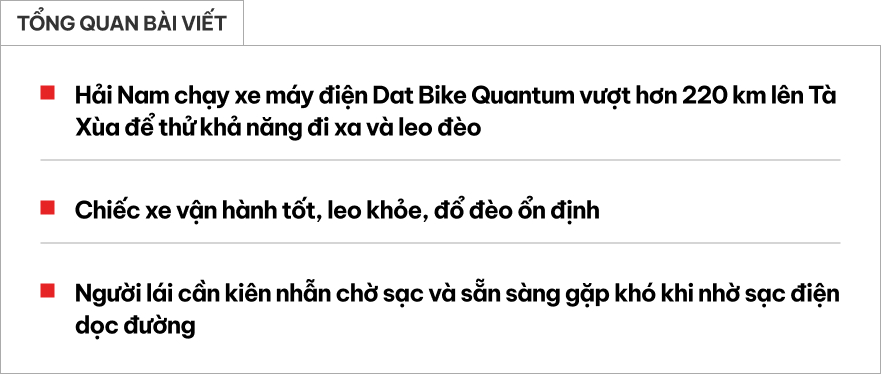 TỔNG QUAN BÀI VIẾT

Hải Nam chạy xe máy điện Dat Bike Quantum vượt hơn 220 km lên Tà Xùa để thử khả năng đi xa và leo đèo

Chiếc xe vận hành tốt, leo khỏe, đổ đèo ổn định

Người lái cần kiên nhẫn chờ sạc và sẵn sàng gặp khó khi nhờ sạc điện dọc đường